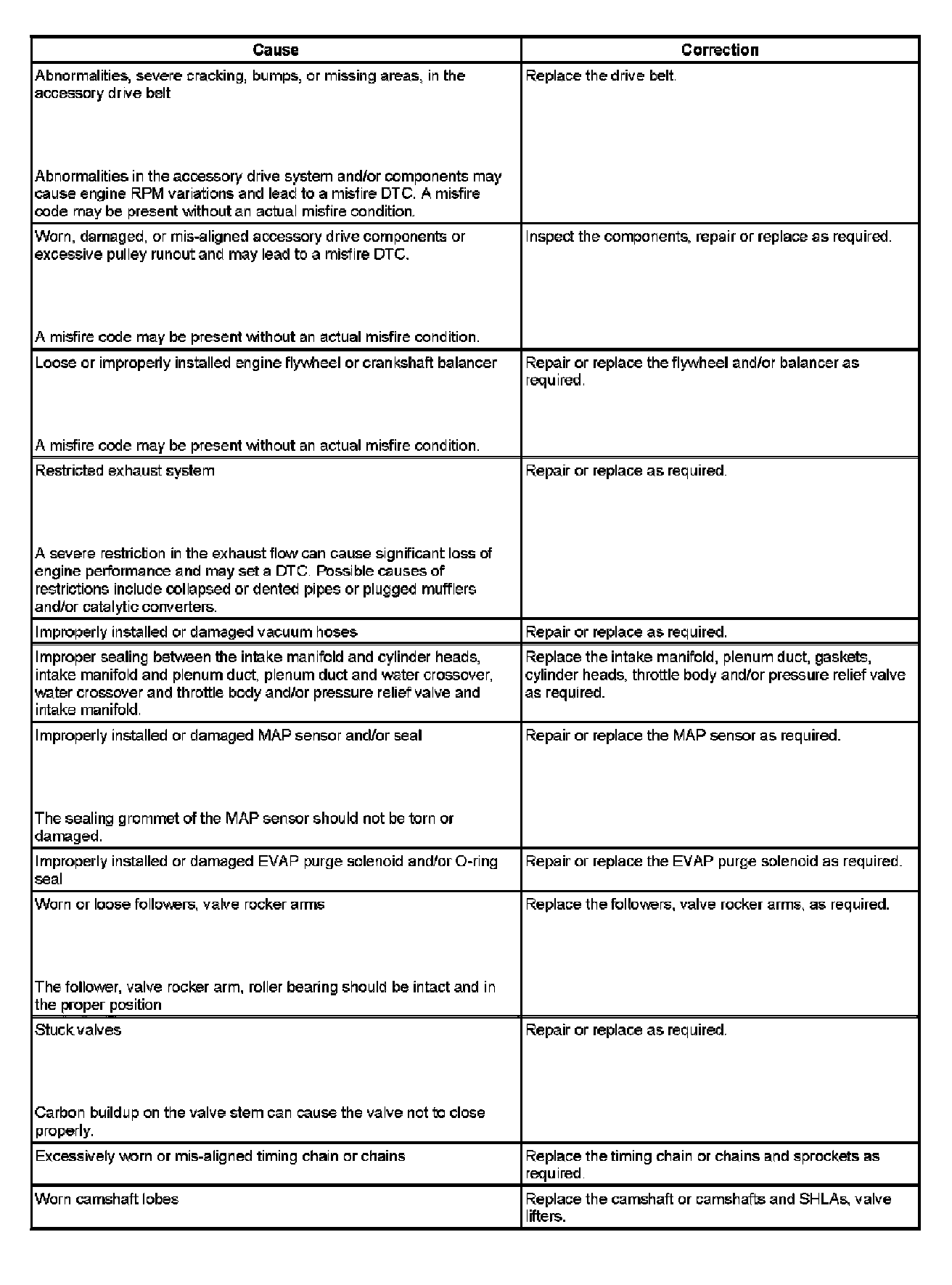 | Cause | Correction |
|---|---|
| Abnormalities, severe cracking, bumps, or missing areas, in the accessory drive belt<br><br>Abnormalities in the accessory drive system and/or components may cause engine RPM variations and lead to a misfire DTC. A misfire code may be present without an actual misfire condition. | Replace the drive belt. |
| Worn, damaged, or mis-aligned accessory drive components or excessive pulley runout and may lead to a misfire DTC.<br><br>A misfire code may be present without an actual misfire condition. | Inspect the components, repair or replace as required. |
| Loose or improperly installed engine flywheel or crankshaft balancer<br><br>A misfire code may be present without an actual misfire condition. | Repair or replace the flywheel and/or balancer as required. |
| Restricted exhaust system<br><br>A severe restriction in the exhaust flow can cause significant loss of engine performance and may set a DTC. Possible causes of restrictions include collapsed or dented pipes or plugged mufflers and/or catalytic converters. | Repair or replace as required. |
| Improperly installed or damaged vacuum hoses | Repair or replace as required. |
| Improper sealing between the intake manifold and cylinder heads, intake manifold and plenum duct, plenum duct and water crossover, water crossover and throttle body and/or pressure relief valve and intake manifold. | Replace the intake manifold, plenum duct, gaskets, cylinder heads, throttle body and/or pressure relief valve as required. |
| Improperly installed or damaged MAP sensor and/or seal<br><br>The sealing grommet of the MAP sensor should not be torn or damaged. | Repair or replace the MAP sensor as required. |
| Improperly installed or damaged EVAP purge solenoid and/or O-ring seal | Repair or replace the EVAP purge solenoid as required. |
| Worn or loose followers, valve rocker arms<br><br>The follower, valve rocker arm, roller bearing should be intact and in the proper position | Replace the followers, valve rocker arms, as required. |
| Stuck valves<br><br>Carbon buildup on the valve stem can cause the valve not to close properly. | Repair or replace as required. |
| Excessively worn or mis-aligned timing chain or chains | Replace the timing chain or chains and sprockets as required. |
| Worn camshaft lobes | Replace the camshaft or camshafts and SHLAs, valve lifters. |